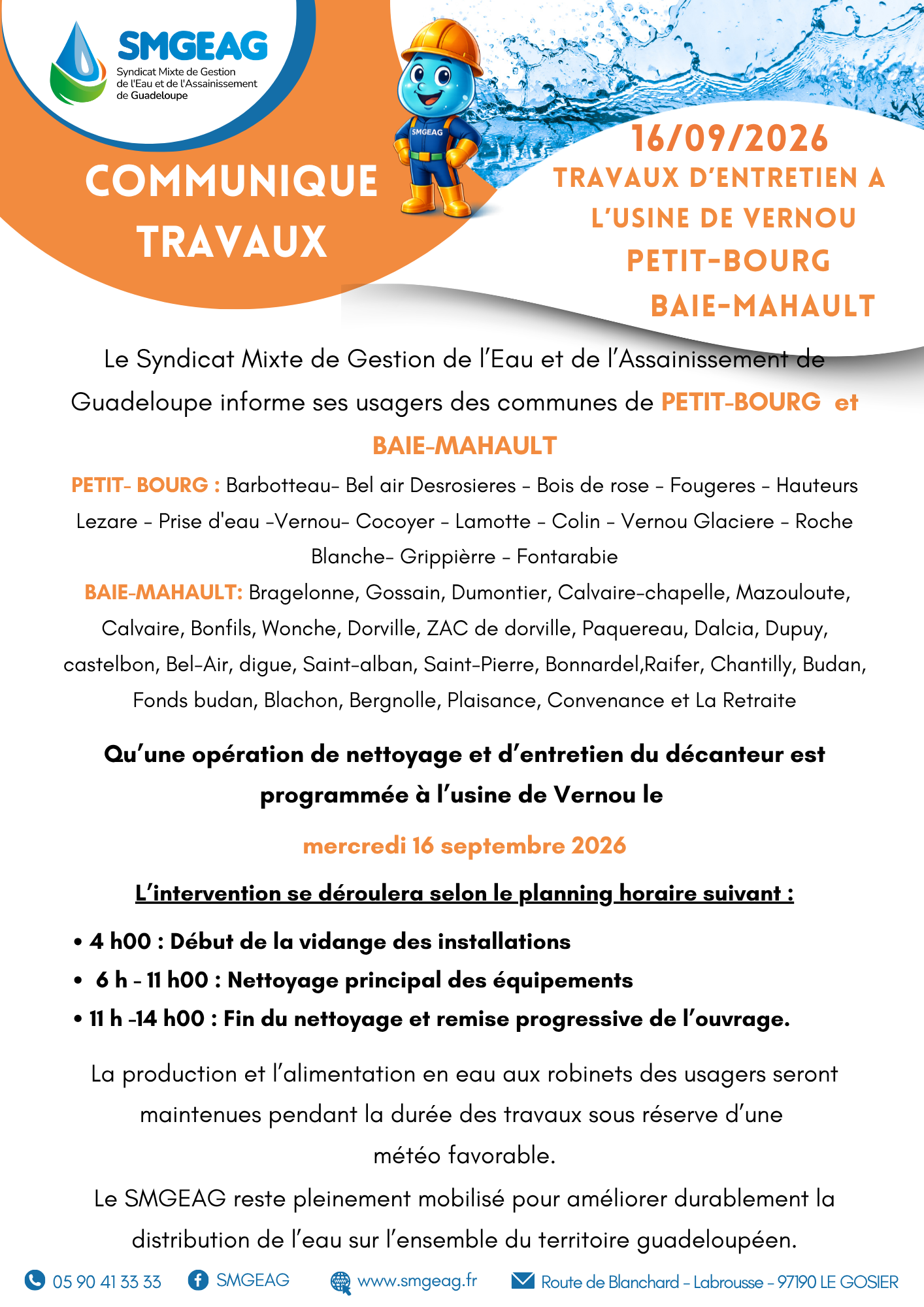 SMGEAG
Syndicat Mixte de Gestion de l'Eau et de l'Assainissement de Guadeloupe

SMGEAG

COMMUNIQUE TRAVAUX

16/09/2026
TRAVAUX D'ENTRETIEN A L'USINE DE VERNOU
PETIT-BOURG
BAIE-MAHAULT

Le Syndicat Mixte de Gestion de l'Eau et de l'Assainissement de Guadeloupe informe ses usagers des communes de PETIT-BOURG et BAIE-MAHAULT

PETIT- BOURG : Barbotteau- Bel air Desrosieres - Bois de rose - Fougeres - Hauteurs Lezare - Prise d'eau -Vernou- Cocoyer - Lamotte - Colin - Vernou Glaciere - Roche Blanche- Grippièrre - Fontarabie

BAIE-MAHAULT: Bragelonne, Gossain, Dumontier, Calvaire-chapelle, Mazouloute, Calvaire, Bonfils, Wonche, Dorville, ZAC de dorville, Paquereau, Dalcia, Dupuy, castelbon, Bel-Air, digue, Saint-alban, Saint-Pierre, Bonnardel,Raifer, Chantilly, Budan, Fonds budan, Blachon, Bergnolle, Plaisance, Convenance et La Retraite

Qu'une opération de nettoyage et d'entretien du décanteur est programmée à l'usine de Vernou le

mercredi 16 septembre 2026

L'intervention se déroulera selon le planning horaire suivant :

• 4 h00 : Début de la vidange des installations
• 6 h - 11 h00 : Nettoyage principal des équipements
• 11 h -14 h00 : Fin du nettoyage et remise progressive de l'ouvrage.

La production et l'alimentation en eau aux robinets des usagers seront maintenues pendant la durée des travaux sous réserve d'une météo favorable.

Le SMGEAG reste pleinement mobilisé pour améliorer durablement la distribution de l'eau sur l'ensemble du territoire guadeloupéen.

05 90 41 33 33 SMGEAG www.smgeag.fr Route de Blanchard - Labrousse - 97190 LE GOSIER